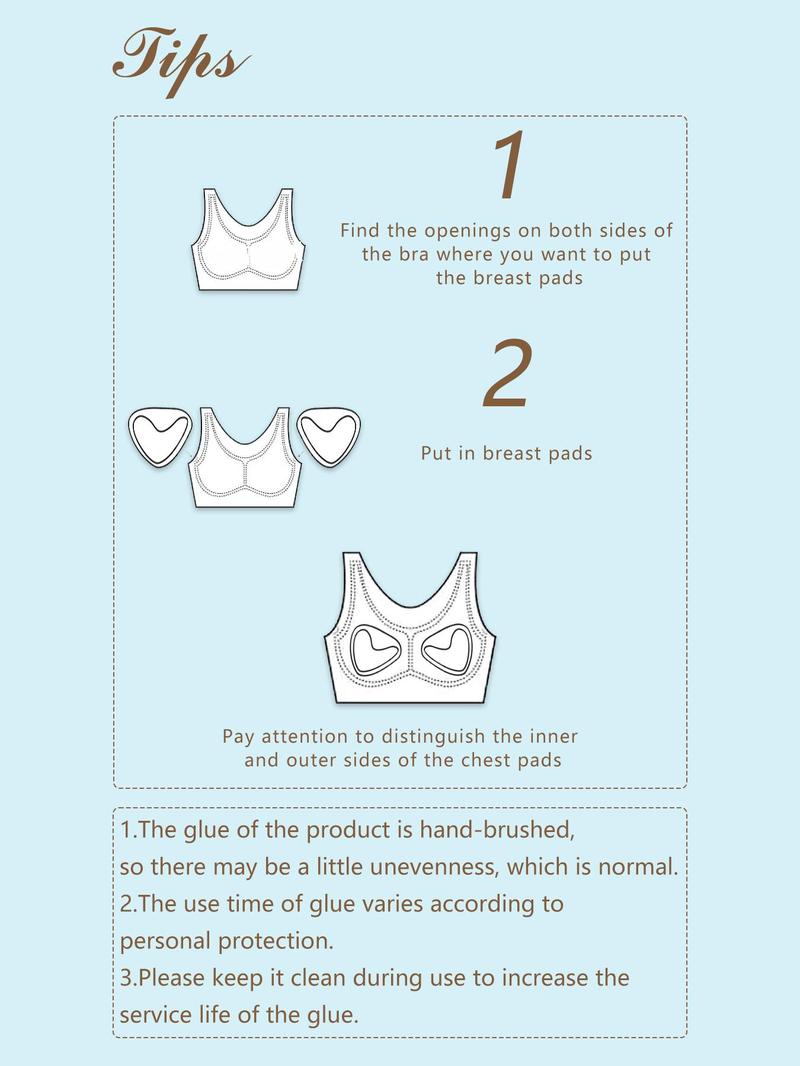 Tips

1

Find the openings on both sides of the bra where you want to put the breast pads

2

Put in breast pads

Pay attention to distinguish the inner and outer sides of the chest pads

1.The glue of the product is hand-brushed, so there may be a little unevenness, which is normal.
2.The use time of glue varies according to personal protection.
3.Please keep it clean during use to increase the service life of the glue.